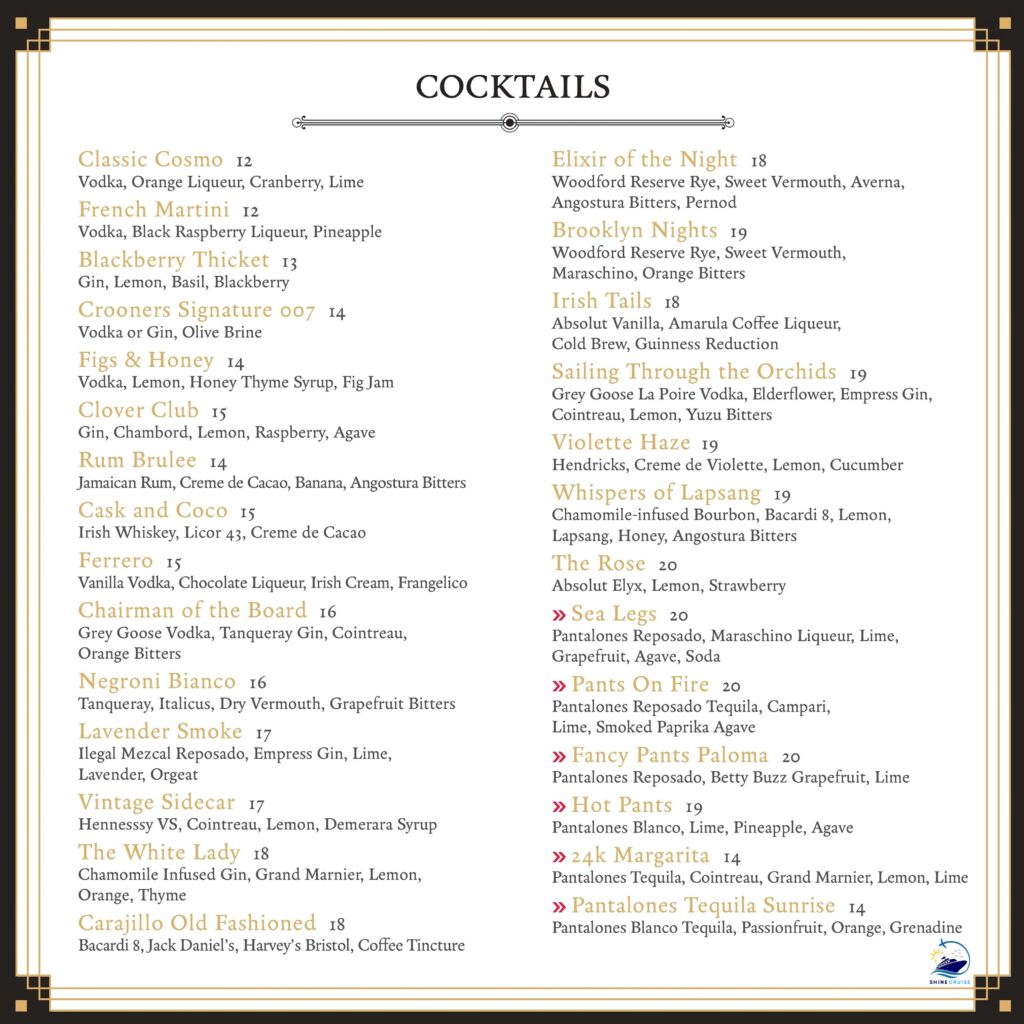 COCKTAILS

Classic Cosmo 12
Vodka, Orange Liqueur, Cranberry, Lime

French Martini 12
Vodka, Black Raspberry Liqueur, Pineapple

Blackberry Thicket 13
Gin, Lemon, Basil, Blackberry

Crooners Signature 007 14
Vodka or Gin, Olive Brine

Figs & Honey 14
Vodka, Lemon, Honey Thyme Syrup, Fig Jam

Clover Club 15
Gin, Chambord, Lemon, Raspberry, Agave

Rum Brulee 14
Jamaican Rum, Creme de Cacao, Banana, Angostura Bitters

Cask and Coco 15
Irish Whiskey, Licor 43, Creme de Cacao

Ferrero 15
Vanilla Vodka, Chocolate Liqueur, Irish Cream, Frangelico

Chairman of the Board 16
Grey Goose Vodka, Tanqueray Gin, Cointreau, Orange Bitters

Negroni Bianco 16
Tanqueray, Italicus, Dry Vermouth, Grapefruit Bitters

Lavender Smoke 17
Ilegal Mezcal Reposado, Empress Gin, Lime, Lavender, Orgeat

Vintage Sidecar 17
Hennesssy VS, Cointreau, Lemon, Demerara Syrup

The White Lady 18
Chamomile Infused Gin, Grand Marnier, Lemon, Orange, Thyme

Carajillo Old Fashioned 18
Bacardi 8, Jack Daniel's, Harvey's Bristol, Coffee Tincture

Elixir of the Night 18
Woodford Reserve Rye, Sweet Vermouth, Averna, Angostura Bitters, Pernod

Brooklyn Nights 19
Woodford Reserve Rye, Sweet Vermouth, Maraschino, Orange Bitters

Irish Tails 18
Absolut Vanilla, Amarula Coffee Liqueur, Cold Brew, Guinness Reduction

Sailing Through the Orchids 19
Grey Goose La Poire Vodka, Elderflower, Empress Gin, Cointreau, Lemon, Yuzu Bitters

Violette Haze 19
Hendricks, Creme de Violette, Lemon, Cucumber

Whispers of Lapsang 19
Chamomile-infused Bourbon, Bacardi 8, Lemon, Lapsang, Honey, Angostura Bitters

The Rose 20
Absolut Elyx, Lemon, Strawberry

» Sea Legs 20
Pantalones Reposado, Maraschino Liqueur, Lime, Grapefruit, Agave, Soda

» Pants On Fire 20
Pantalones Reposado Tequila, Campari, Lime, Smoked Paprika Agave

» Fancy Pants Paloma 20
Pantalones Reposado, Betty Buzz Grapefruit, Lime

» Hot Pants 19
Pantalones Blanco, Lime, Pineapple, Agave

» 24k Margarita 14
Pantalones Tequila, Cointreau, Grand Marnier, Lemon, Lime

» Pantalones Tequila Sunrise 14
Pantalones Blanco Tequila, Passionfruit, Orange, Grenadine

SHINE CRUISE